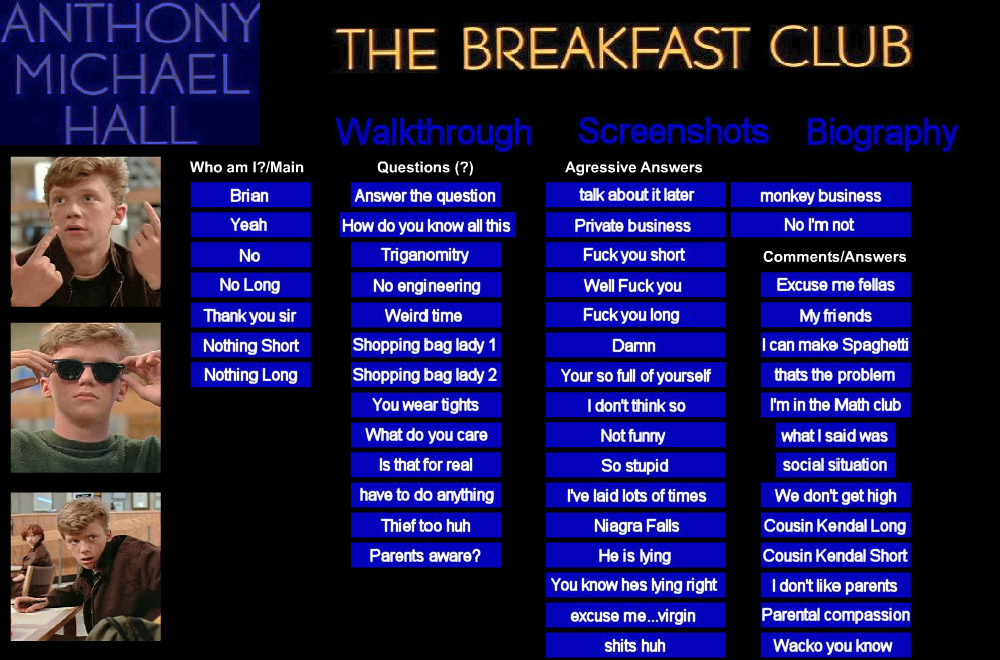 ANTHONY MICHAEL HALL

THE BREAKFAST CLUB

Walkthrough Screenshots Biography

Who am I?/Main
Brian
Yeah
No
No Long
Thank you sir
Nothing Short
Nothing Long

Questions (?)
Answer the question
How do you know all this
Triganomitry
No engineering
Weird time
Shopping bag lady 1
Shopping bag lady 2
You wear tights
What do you care
Is that for real
have to do anything
Thief too huh
Parents aware?

Agressive Answers
talk about it later
Private business
Fuck you short
Well Fuck you
Fuck you long
Damn
Your so full of yourself
I don't think so
Not funny
So stupid
I've laid lots of times
Niagra Falls
He is lying
You know hes lying right
excuse me...virgin
shits huh

monkey business
No I'm not

Comments/Answers
Excuse me fellas
My friends
I can make Spaghetti
thats the problem
I'm in the Math club
what I said was
social situation
We don't get high
Cousin Kendal Long
Cousin Kendal Short
I don't like parents
Parental compassion
Wacko you know